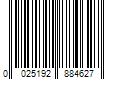 0 025192 884627